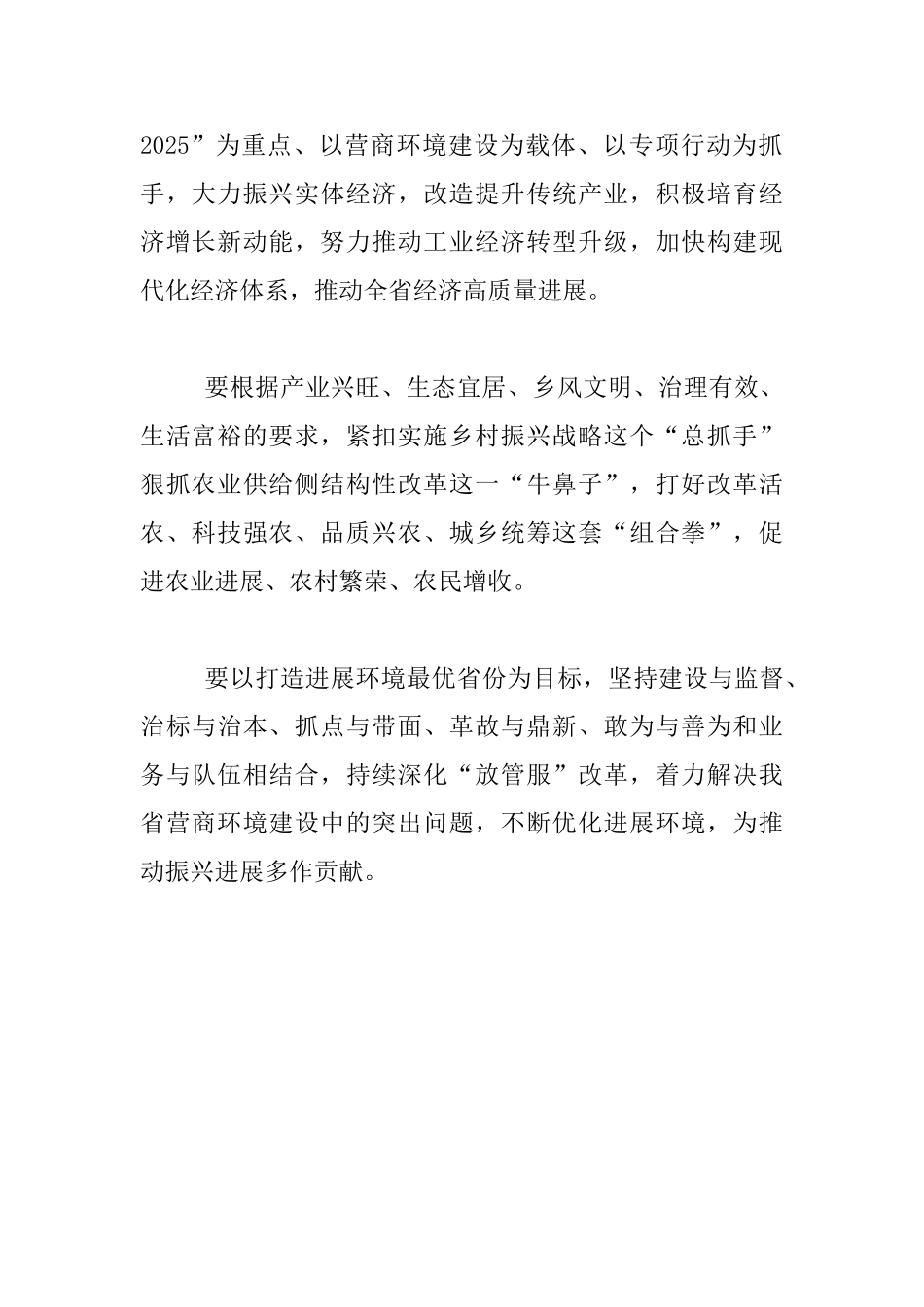 2025”为重点、以营商环境建设为载体、以专项行动为抓手，大力振兴实体经济，改造提升传统产业，积极培育经济增长新动能，努力推动工业经济转型升级，加快构建现代化经济体系，推动全省经济高质量进展。

要根据产业兴旺、生态宜居、乡风文明、治理有效、生活富裕的要求，紧扣实施乡村振兴战略这个“总抓手”狠抓农业供给侧结构性改革这一“牛鼻子”，打好改革活农、科技强农、品质兴农、城乡统筹这套“组合拳”，促进农业进展、农村繁荣、农民增收。

要以打造进展环境最优省份为目标，坚持建设与监督、治标与治本、抓点与带面、革故与鼎新、敢为与善为和业务与队伍相结合，持续深化“放管服”改革，着力解决我省营商环境建设中的突出问题，不断优化进展环境，为推动振兴进展多作贡献。